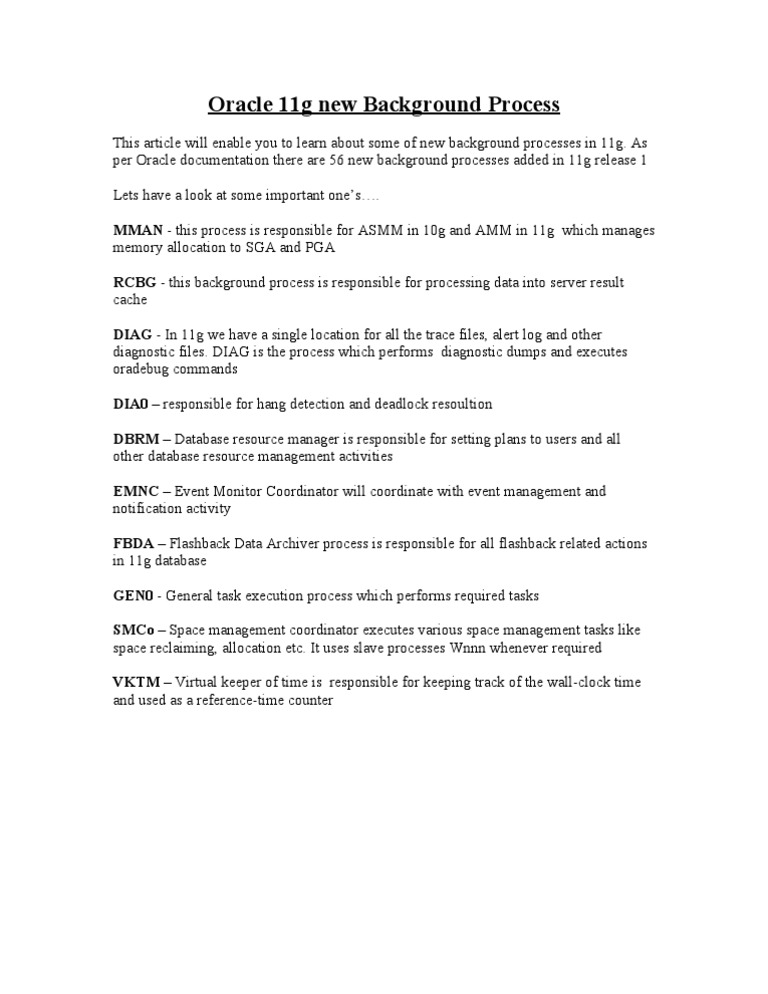 Oracle 11g new Background Process

This article will enable you to learn about some of new background processes in 11g. As per Oracle documentation there are 56 new background processes added in 11g release 1

Lets have a look at some important one's….

MMAN - this process is responsible for ASMM in 10g and AMM in 11g which manages memory allocation to SGA and PGA

RCBG - this background process is responsible for processing data into server result cache

DIAG - In 11g we have a single location for all the trace files, alert log and other diagnostic files. DIAG is the process which performs diagnostic dumps and executes oradebug commands

DIA0 – responsible for hang detection and deadlock resoultion

DBRM – Database resource manager is responsible for setting plans to users and all other database resource management activities

EMNC – Event Monitor Coordinator will coordinate with event management and notification activity

FBDA – Flashback Data Archiver process is responsible for all flashback related actions in 11g database

GEN0 - General task execution process which performs required tasks

SMCo – Space management coordinator executes various space management tasks like space reclaiming, allocation etc. It uses slave processes Wnnn whenever required

VKTM – Virtual keeper of time is responsible for keeping track of the wall-clock time and used as a reference-time counter